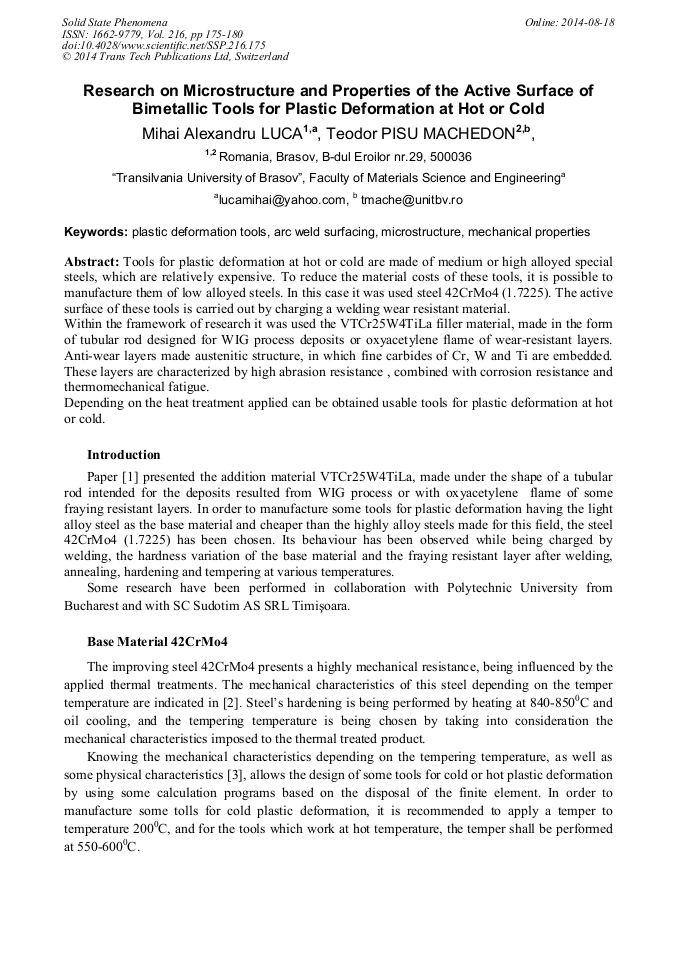 Solid State Phenomena
ISSN: 1662-9779, Vol. 216, pp 175-180
doi:10.4028/www.scientific.net/SSP.216.175
© 2014 Trans Tech Publications Ltd, Switzerland

Online: 2014-08-18

Research on Microstructure and Properties of the Active Surface of Bimetallic Tools for Plastic Deformation at Hot or Cold

Mihai Alexandru LUCA$^{1,a}$, Teodor PISU MACHEDON$^{2,b}$,

$^{1,2}$ Romania, Brasov, B-dul Eroilor nr.29, 500036

"Transilvania University of Brasov", Faculty of Materials Science and Engineering$^{a}$

$^{a}$lucamihai@yahoo.com, $^{b}$ tmache@unitbv.ro

Keywords: plastic deformation tools, arc weld surfacing, microstructure, mechanical properties

Abstract: Tools for plastic deformation at hot or cold are made of medium or high alloyed special steels, which are relatively expensive. To reduce the material costs of these tools, it is possible to manufacture them of low alloyed steels. In this case it was used steel 42CrMo4 (1.7225). The active surface of these tools is carried out by charging a welding wear resistant material.
Within the framework of research it was used the VTCr25W4TiLa filler material, made in the form of tubular rod designed for WIG process deposits or oxyacetylene flame of wear-resistant layers. Anti-wear layers made austenitic structure, in which fine carbides of Cr, W and Ti are embedded. These layers are characterized by high abrasion resistance , combined with corrosion resistance and thermomechanical fatigue.
Depending on the heat treatment applied can be obtained usable tools for plastic deformation at hot or cold.

Introduction

Paper [1] presented the addition material VTCr25W4TiLa, made under the shape of a tubular rod intended for the deposits resulted from WIG process or with oxyacetylene flame of some fraying resistant layers. In order to manufacture some tools for plastic deformation having the light alloy steel as the base material and cheaper than the highly alloy steels made for this field, the steel 42CrMo4 (1.7225) has been chosen. Its behaviour has been observed while being charged by welding, the hardness variation of the base material and the fraying resistant layer after welding, annealing, hardening and tempering at various temperatures.
Some research have been performed in collaboration with Polytechnic University from Bucharest and with SC Sudotim AS SRL Timişoara.

Base Material 42CrMo4

The improving steel 42CrMo4 presents a highly mechanical resistance, being influenced by the applied thermal treatments. The mechanical characteristics of this steel depending on the temper temperature are indicated in [2]. Steel's hardening is being performed by heating at 840-850$^{0}$C and oil cooling, and the tempering temperature is being chosen by taking into consideration the mechanical characteristics imposed to the thermal treated product.
Knowing the mechanical characteristics depending on the tempering temperature, as well as some physical characteristics [3], allows the design of some tools for cold or hot plastic deformation by using some calculation programs based on the disposal of the finite element. In order to manufacture some tolls for cold plastic deformation, it is recommended to apply a temper to temperature 200$^{0}$C, and for the tools which work at hot temperature, the temper shall be performed at 550-600$^{0}$C.